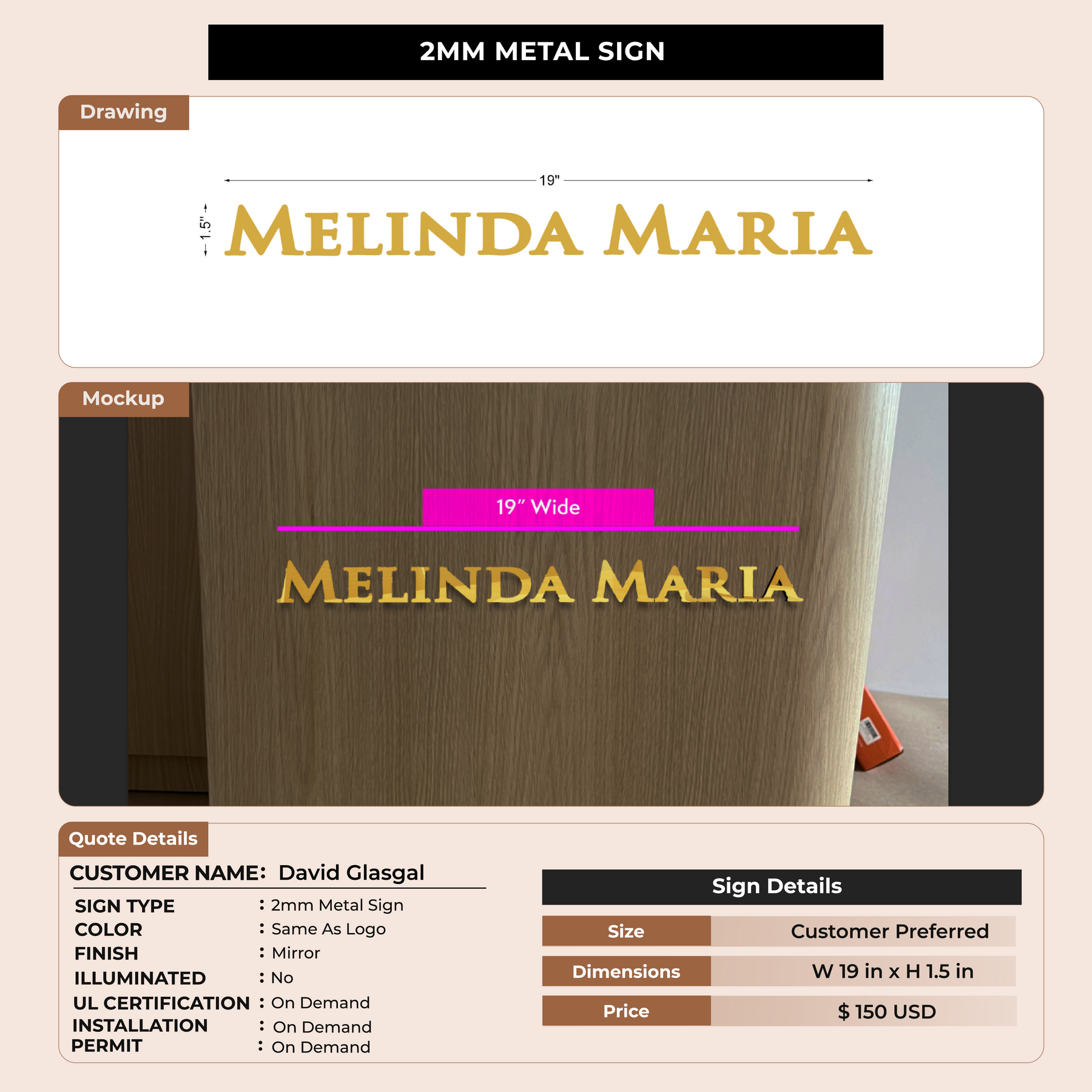 2MM METAL SIGN

Drawing

19"

1.5"

MELINDA MARIA

Mockup

19" Wide

MELINDA MARIA

Quote Details

CUSTOMER NAME: David Glasgal

SIGN TYPE : 2mm Metal Sign
COLOR : Same As Logo
FINISH : Mirror
ILLUMINATED : No
UL CERTIFICATION : On Demand
INSTALLATION : On Demand
PERMIT : On Demand

Sign Details

Size
Customer Preferred
Dimensions
W 19 in x H 1.5 in
Price
$ 150 USD